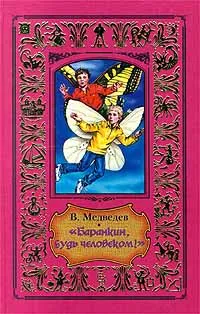 В. Медведев
«Баранкин, будь человеком!»